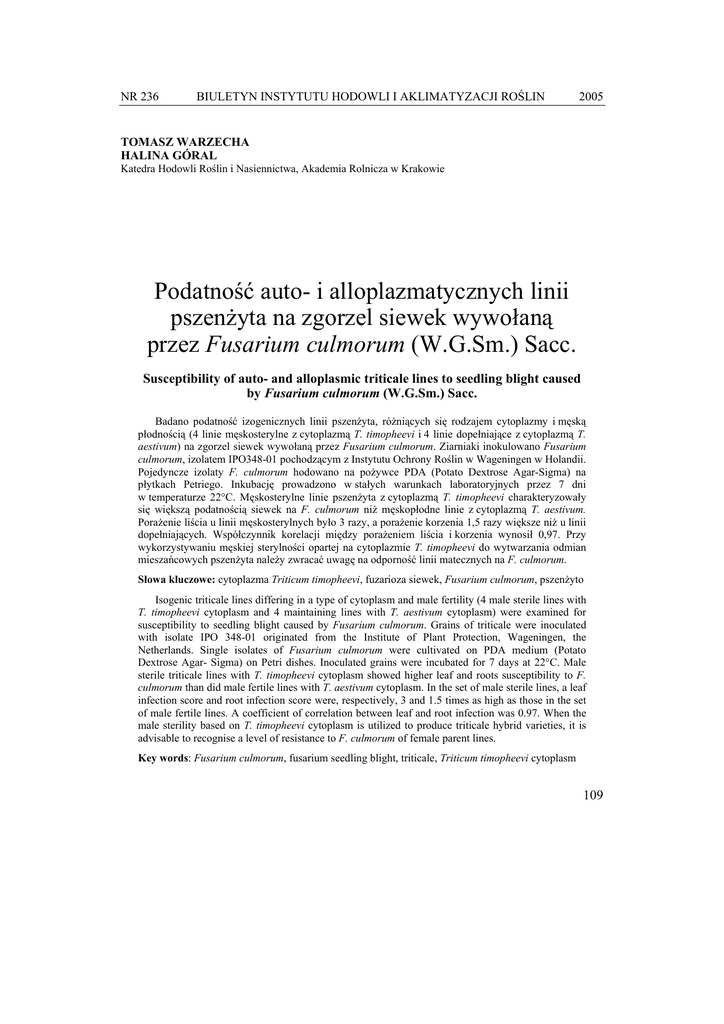 NR 236 BIULETYN INSTYTUTU HODOWLI I AKLIMATYZACJI ROŚLIN 2005

TOMASZ WARZECHA
HALINA GÓRAL
Katedra Hodowli Roślin i Nasiennictwa, Akademia Rolnicza w Krakowie

Podatność auto- i alloplazmatycznych linii pszenżyta na zgorzel siewek wywołaną przez Fusarium culmorum (W.G.Sm.) Sacc.

Susceptibility of auto- and alloplasmic triticale lines to seedling blight caused by Fusarium culmorum (W.G.Sm.) Sacc.

Badano podatność izogenicznych linii pszenżyta, różniących się rodzajem cytoplazmy i męską płodnością (4 linie męskosterylne z cytoplazmą T. timopheevi i 4 linie dopełniające z cytoplazmą T. aestivum) na zgorzel siewek wywołaną przez Fusarium culmorum. Ziarniaki inokulowano Fusarium culmorum, izolatem IPO348-01 pochodzącym z Instytutu Ochrony Roślin w Wageningen w Holandii. Pojedyncze izolaty F. culmorum hodowano na pożywce PDA (Potato Dextrose Agar-Sigma) na płytkach Petriego. Inkubację prowadzono w stałych warunkach laboratoryjnych przez 7 dni w temperaturze 22°C. Męskosterylne linie pszenżyta z cytoplazmą T. timopheevi charakteryzowały się większą podatnością siewek na F. culmorum niż męskopłodne linie z cytoplazmą T. aestivum. Porażenie liścia u linii męskosterylnych było 3 razy, a porażenie korzenia 1,5 razy większe niż u linii dopełniających. Współczynnik korelacji między porażeniem liścia i korzenia wynosił 0,97. Przy wykorzystywaniu męskiej sterylności opartej na cytoplazmie T. timopheevi do wytwarzania odmian mieszańcowych pszenżyta należy zwracać uwagę na odporność linii matecznych na F. culmorum.

Słowa kluczowe: cytoplazma Triticum timopheevi, fuzarioza siewek, Fusarium culmorum, pszenżyto

Isogenic triticale lines differing in a type of cytoplasm and male fertility (4 male sterile lines with T. timopheevi cytoplasm and 4 maintaining lines with T. aestivum cytoplasm) were examined for susceptibility to seedling blight caused by Fusarium culmorum. Grains of triticale were inoculated with isolate IPO 348-01 originated from the Institute of Plant Protection, Wageningen, the Netherlands. Single isolates of Fusarium culmorum were cultivated on PDA medium (Potato Dextrose Agar- Sigma) on Petri dishes. Inoculated grains were incubated for 7 days at 22°C. Male sterile triticale lines with T. timopheevi cytoplasm showed higher leaf and roots susceptibility to F. culmorum than did male fertile lines with T. aestivum cytoplasm. In the set of male sterile lines, a leaf infection score and root infection score were, respectively, 3 and 1.5 times as high as those in the set of male fertile lines. A coefficient of correlation between leaf and root infection was 0.97. When the male sterility based on T. timopheevi cytoplasm is utilized to produce triticale hybrid varieties, it is advisable to recognise a level of resistance to F. culmorum of female parent lines.

Key words: Fusarium culmorum, fusarium seedling blight, triticale, Triticum timopheevi cytoplasm

109